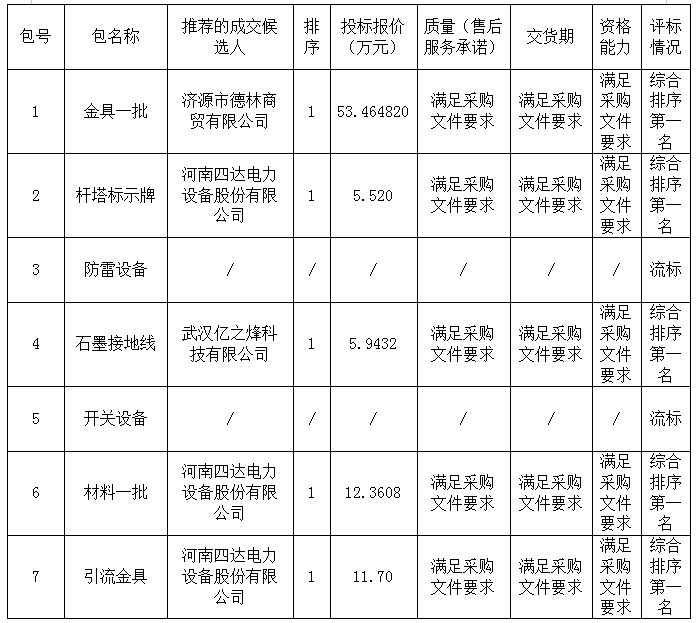 | 包号 | 包名称 | 推荐的成交候选人 | 排序 | 投标报价（万元） | 质量（售后服务承诺） | 交货期 | 资格能力 | 评标情况 |
|---|---|---|---|---|---|---|---|---|
| 1 | 金具一批 | 济源市德林商贸有限公司 | 1 | 53.464820 | 满足采购文件要求 | 满足采购文件要求 | 满足采购文件要求 | 综合排序第一名 |
| 2 | 杆塔标示牌 | 河南四达电力设备股份有限公司 | 1 | 5.520 | 满足采购文件要求 | 满足采购文件要求 | 满足采购文件要求 | 综合排序第一名 |
| 3 | 防雷设备 | / | / | / | / | / | / | 流标 |
| 4 | 石墨接地线 | 武汉亿之烽科技有限公司 | 1 | 5.9432 | 满足采购文件要求 | 满足采购文件要求 | 满足采购文件要求 | 综合排序第一名 |
| 5 | 开关设备 | / | / | / | / | / | / | 流标 |
| 6 | 材料一批 | 河南四达电力设备股份有限公司 | 1 | 12.3608 | 满足采购文件要求 | 满足采购文件要求 | 满足采购文件要求 | 综合排序第一名 |
| 7 | 引流金具 | 河南四达电力设备股份有限公司 | 1 | 11.70 | 满足采购文件要求 | 满足采购文件要求 | 满足采购文件要求 | 综合排序第一名 |